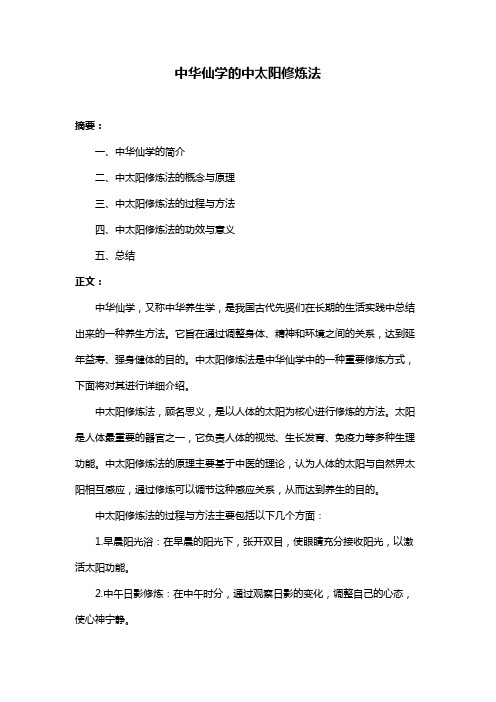 中华仙学的中太阳修炼法

摘要：

一、中华仙学的简介

二、中太阳修炼法的概念与原理

三、中太阳修炼法的过程与方法

四、中太阳修炼法的功效与意义

五、总结

正文：

中华仙学，又称中华养生学，是我国古代先贤们在长期的生活实践中总结出来的一种养生方法。它旨在通过调整身体、精神和环境之间的关系，达到延年益寿、强身健体的目的。中太阳修炼法是中华仙学中的一种重要修炼方式，下面将对其进行详细介绍。

中太阳修炼法，顾名思义，是以人体的太阳为核心进行修炼的方法。太阳是人体最重要的器官之一，它负责人体的视觉、生长发育、免疫力等多种生理功能。中太阳修炼法的原理主要基于中医的理论，认为人体的太阳与自然界太阳相互感应，通过修炼可以调节这种感应关系，从而达到养生的目的。

中太阳修炼法的过程与方法主要包括以下几个方面：

1.早晨阳光浴：在早晨的阳光下，张开双目，使眼睛充分接收阳光，以激活太阳功能。

2.中午日影修炼：在中午时分，通过观察日影的变化，调整自己的心态，使心神宁静。